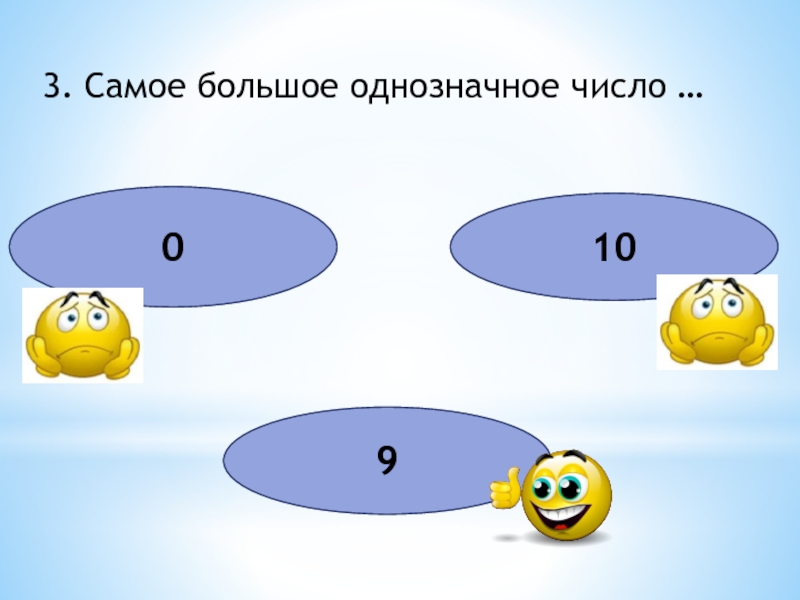 3. Самое большое однозначное число …

0

10

9